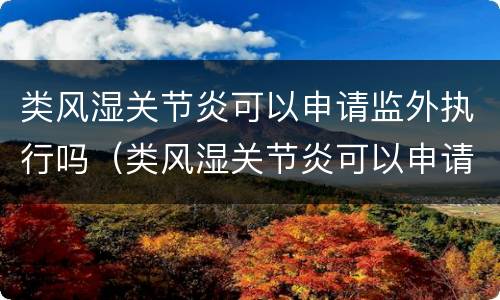 类风湿关节炎可以申请监外执行吗（类风湿关节炎可以申请